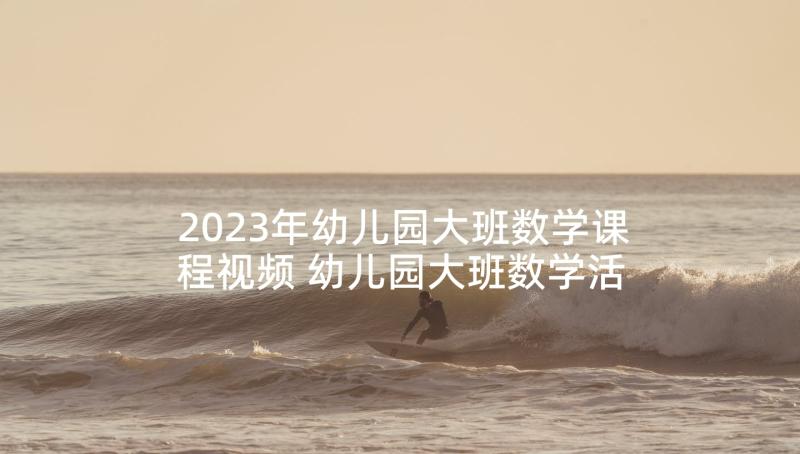 2023年幼儿园大班数学课程视频 幼儿园大班数学活